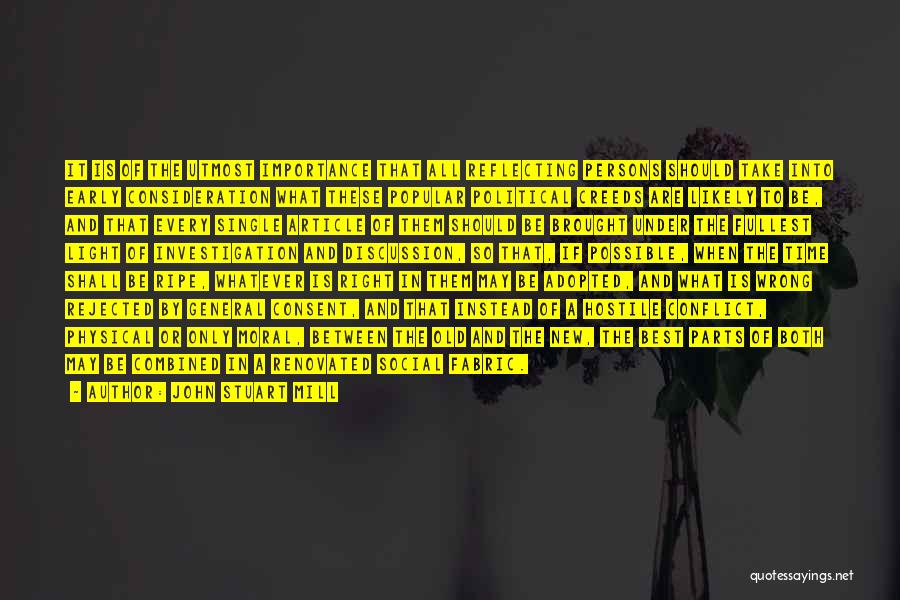 IT IS OF THE UTMOST IMPORTANCE THAT ALL REFLECTING PERSONS SHOULD TAKE INTO EARLY CONSIDERATION WHAT THESE POPULAR POLITICAL CREEDS ARE LIKELY TO BE, AND THAT EVERY SINGLE ARTICLE OF THEM SHOULD BE BROUGHT UNDER THE FULLEST LIGHT OF INVESTIGATION AND DISCUSSION, SO THAT, IF POSSIBLE, WHEN THE TIME SHALL BE RIPE, WHATEVER IS RIGHT IN THEM MAY BE ADOPTED, AND WHAT IS WRONG REJECTED BY GENERAL CONSENT, AND THAT INSTEAD OF A HOSTILE CONFLICT, PHYSICAL OR ONLY MORAL, BETWEEN THE OLD AND THE NEW, THE BEST PARTS OF BOTH MAY BE COMBINED IN A RENOVATED SOCIAL FABRIC.

- AUTHOR: JOHN STUART MILL

quotessayings.net